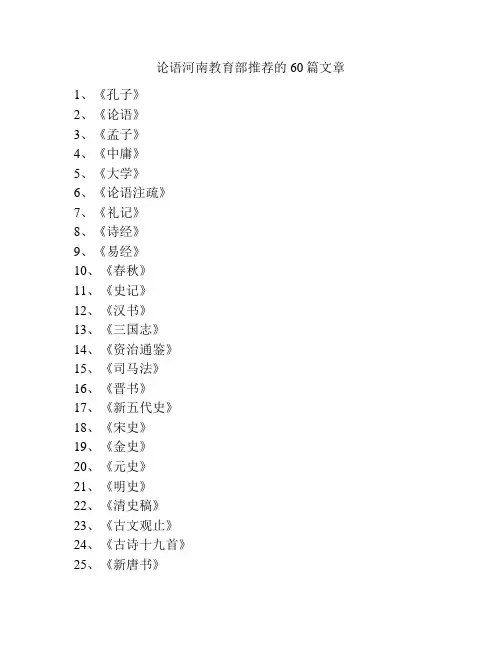 论语河南教育部推荐的 60 篇文章

1、《孔子》
2、《论语》
3、《孟子》
4、《中庸》
5、《大学》
6、《论语注疏》
7、《礼记》
8、《诗经》
9、《易经》
10、《春秋》
11、《史记》
12、《汉书》
13、《三国志》
14、《资治通鉴》
15、《司马法》
16、《晋书》
17、《新五代史》
18、《宋史》
19、《金史》
20、《元史》
21、《明史》
22、《清史稿》
23、《古文观止》
24、《古诗十九首》
25、《新唐书》